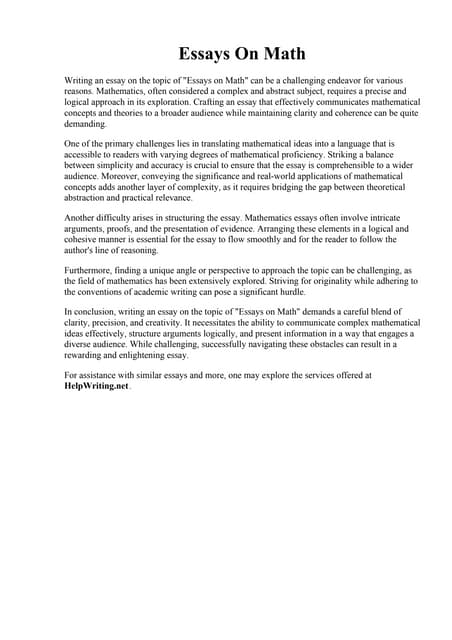 Essays On Math

Writing an essay on the topic of "Essays on Math" can be a challenging endeavor for various reasons. Mathematics, often considered a complex and abstract subject, requires a precise and logical approach in its exploration. Crafting an essay that effectively communicates mathematical concepts and theories to a broader audience while maintaining clarity and coherence can be quite demanding.

One of the primary challenges lies in translating mathematical ideas into a language that is accessible to readers with varying degrees of mathematical proficiency. Striking a balance between simplicity and accuracy is crucial to ensure that the essay is comprehensible to a wider audience. Moreover, conveying the significance and real-world applications of mathematical concepts adds another layer of complexity, as it requires bridging the gap between theoretical abstraction and practical relevance.

Another difficulty arises in structuring the essay. Mathematics essays often involve intricate arguments, proofs, and the presentation of evidence. Arranging these elements in a logical and cohesive manner is essential for the essay to flow smoothly and for the reader to follow the author's line of reasoning.

Furthermore, finding a unique angle or perspective to approach the topic can be challenging, as the field of mathematics has been extensively explored. Striving for originality while adhering to the conventions of academic writing can pose a significant hurdle.

In conclusion, writing an essay on the topic of "Essays on Math" demands a careful blend of clarity, precision, and creativity. It necessitates the ability to communicate complex mathematical ideas effectively, structure arguments logically, and present information in a way that engages a diverse audience. While challenging, successfully navigating these obstacles can result in a rewarding and enlightening essay.

For assistance with similar essays and more, one may explore the services offered at HelpWriting.net.